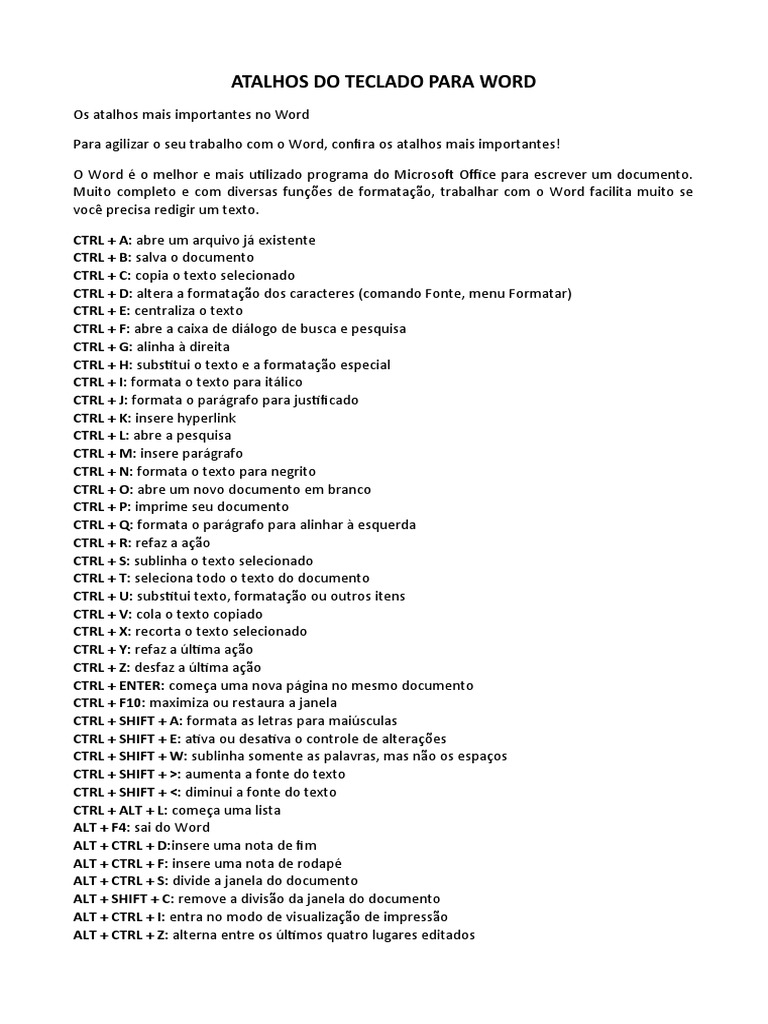 ATALHOS DO TECLADO PARA WORD

Os atalhos mais importantes no Word

Para agilizar o seu trabalho com o Word, confira os atalhos mais importantes!

O Word é o melhor e mais utilizado programa do Microsoft Office para escrever um documento. Muito completo e com diversas funções de formatação, trabalhar com o Word facilita muito se você precisa redigir um texto.

CTRL + A: abre um arquivo já existente
CTRL + B: salva o documento
CTRL + C: copia o texto selecionado
CTRL + D: altera a formatação dos caracteres (comando Fonte, menu Formatar)
CTRL + E: centraliza o texto
CTRL + F: abre a caixa de diálogo de busca e pesquisa
CTRL + G: alinha à direita
CTRL + H: substitui o texto e a formatação especial
CTRL + I: formata o texto para itálico
CTRL + J: formata o parágrafo para justificado
CTRL + K: insere hyperlink
CTRL + L: abre a pesquisa
CTRL + M: insere parágrafo
CTRL + N: formata o texto para negrito
CTRL + O: abre um novo documento em branco
CTRL + P: imprime seu documento
CTRL + Q: formata o parágrafo para alinhar à esquerda
CTRL + R: refaz a ação
CTRL + S: sublinha o texto selecionado
CTRL + T: seleciona todo o texto do documento
CTRL + U: substitui texto, formatação ou outros itens
CTRL + V: cola o texto copiado
CTRL + X: recorta o texto selecionado
CTRL + Y: refaz a última ação
CTRL + Z: desfaz a última ação
CTRL + ENTER: começa uma nova página no mesmo documento
CTRL + F10: maximiza ou restaura a janela
CTRL + SHIFT + A: formata as letras para maiúsculas
CTRL + SHIFT + E: ativa ou desativa o controle de alterações
CTRL + SHIFT + W: sublinha somente as palavras, mas não os espaços
CTRL + SHIFT + >: aumenta a fonte do texto
CTRL + SHIFT + <: diminui a fonte do texto
CTRL + ALT + L: começa uma lista
ALT + F4: sai do Word
ALT + CTRL + D:insere uma nota de fim
ALT + CTRL + F: insere uma nota de rodapé
ALT + CTRL + S: divide a janela do documento
ALT + SHIFT + C: remove a divisão da janela do documento
ALT + CTRL + I: entra no modo de visualização de impressão
ALT + CTRL + Z: alterna entre os últimos quatro lugares editados